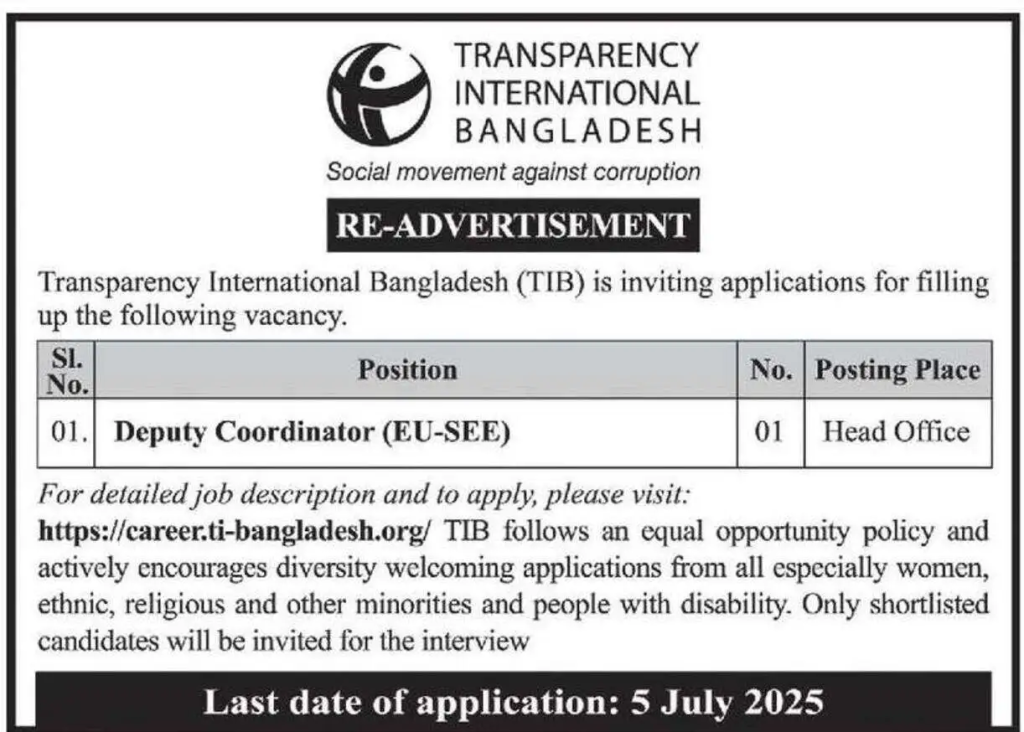 TRANSPARENCY INTERNATIONAL BANGLADESH

Social movement against corruption

RE-ADVERTISEMENT

Transparency International Bangladesh (TIB) is inviting applications for filling up the following vacancy.

| Sl. No. | Position | No. | Posting Place |
|---|---|---|---|
| 01. | Deputy Coordinator (EU-SEE) | 01 | Head Office |

For detailed job description and to apply, please visit:

https://career.ti-bangladesh.org/ TIB follows an equal opportunity policy and actively encourages diversity welcoming applications from all especially women, ethnic, religious and other minorities and people with disability. Only shortlisted candidates will be invited for the interview

Last date of application: 5 July 2025